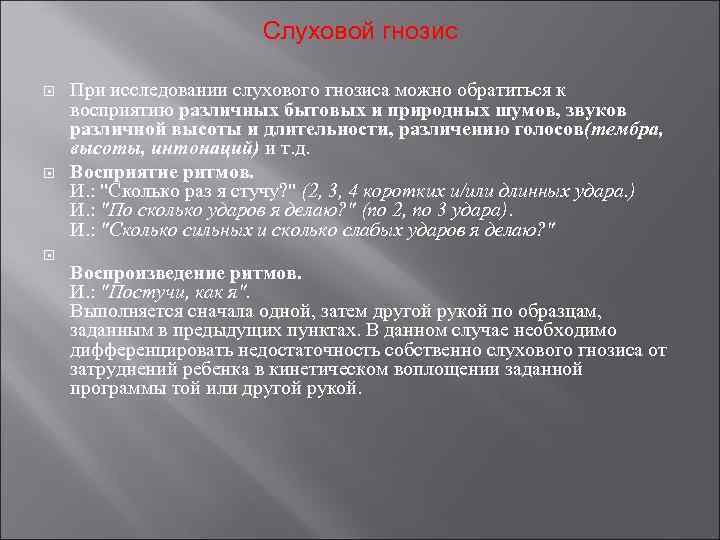 Слуховой гнозис

При исследовании слухового гнозиса можно обратиться к восприятию различных бытовых и природных шумов, звуков различной высоты и длительности, различению голосов(тембра, высоты, интонаций) и т.д.

Восприятие ритмов.
И.: "Сколько раз я стучу?" (2, 3, 4 коротких и/или длинных удара.)
И.: "По сколько ударов я делаю?" (по 2, по 3 удара).
И.: "Сколько сильных и сколько слабых ударов я делаю?"

Воспроизведение ритмов.
И.: "Постучи, как я".
Выполняется сначала одной, затем другой рукой по образцам, заданным в предыдущих пунктах. В данном случае необходимо дифференцировать недостаточность собственно слухового гнозиса от затруднений ребенка в кинетическом воплощении заданной программы той или другой рукой.